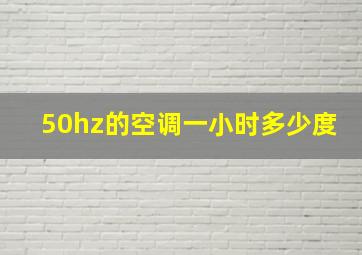 50hz的空调一小时多少度